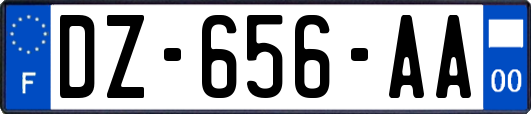 F

DZ-656-AA

00